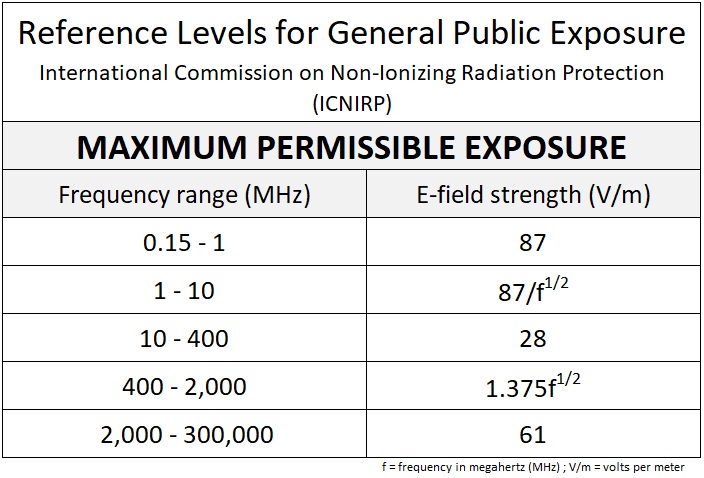 Reference Levels for General Public Exposure

International Commission on Non-Ionizing Radiation Protection (ICNIRP)

MAXIMUM PERMISSIBLE EXPOSURE

| Frequency range (MHz) | E-field strength (V/m) |
|---|---|
| 0.15 - 1 | 87 |
| 1 - 10 | $87/f^{1/2}$ |
| 10 - 400 | 28 |
| 400 - 2,000 | $1.375f^{1/2}$ |
| 2,000 - 300,000 | 61 |

f = frequency in megahertz (MHz) ; V/m = volts per meter